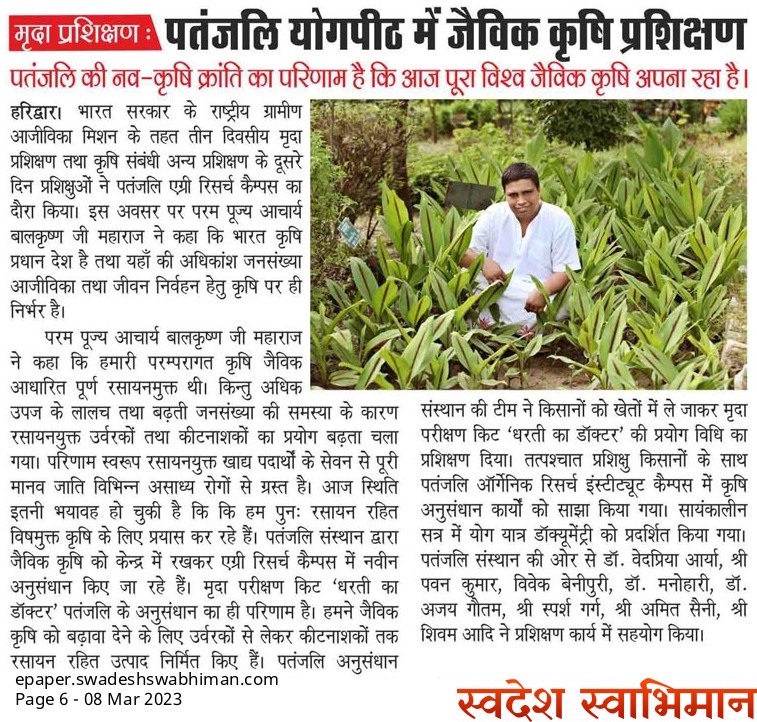 मृदा प्रशिक्षण : पतंजलि योगपीठ में जैविक कृषि प्रशिक्षण

पतंजलि की नव-कृषि क्रांति का परिणाम है कि आज पूरा विश्व जैविक कृषि अपना रहा है।

हरिद्वार। भारत सरकार के राष्ट्रीय ग्रामीण आजीविका मिशन के तहत तीन दिवसीय मृदा प्रशिक्षण तथा कृषि संबंधी अन्य प्रशिक्षण के दूसरे दिन प्रशिक्षुओं ने पतंजलि एग्री रिसर्च कैम्पस का दौरा किया। इस अवसर पर परम पूज्य आचार्य बालकृष्ण जी महाराज ने कहा कि भारत कृषि प्रधान देश है तथा यहाँ की अधिकांश जनसंख्या आजीविका तथा जीवन निर्वहन हेतु कृषि पर ही निर्भर है।

परम पूज्य आचार्य बालकृष्ण जी महाराज ने कहा कि हमारी परम्परागत कृषि जैविक आधारित पूर्ण रसायनमुक्त थी। किन्तु अधिक उपज के लालच तथा बढ़ती जनसंख्या की समस्या के कारण रसायनयुक्त उर्वरकों तथा कीटनाशकों का प्रयोग बढ़ता चला गया। परिणाम स्वरूप रसायनयुक्त खाद्य पदार्थों के सेवन से पूरी मानव जाति विभिन्न असाध्य रोगों से ग्रस्त है। आज स्थिति इतनी भयावह हो चुकी है कि कि हम पुनः रसायन रहित विषमुक्त कृषि के लिए प्रयास कर रहे हैं। पतंजलि संस्थान द्वारा जैविक कृषि को केन्द्र में रखकर एग्री रिसर्च कैम्पस में नवीन अनुसंधान किए जा रहे हैं। मृदा परीक्षण किट 'धरती का डॉक्टर' पतंजलि के अनुसंधान का ही परिणाम है। हमने जैविक कृषि को बढ़ावा देने के लिए उर्वरकों से लेकर कीटनाशकों तक रसायन रहित उत्पाद निर्मित किए हैं। पतंजलि अनुसंधान संस्थान की टीम ने किसानों को खेतों में ले जाकर मृदा परीक्षण किट 'धरती का डॉक्टर' की प्रयोग विधि का प्रशिक्षण दिया। तत्पश्चात प्रशिक्षु किसानों के साथ पतंजलि ऑर्गेनिक रिसर्च इंस्टीट्यूट कैम्पस में कृषि अनुसंधान कार्यों को साझा किया गया। सायंकालीन सत्र में योग यात्र डॉक्यूमेंट्री को प्रदर्शित किया गया। पतंजलि संस्थान की ओर से डॉ. वेदप्रिया आर्या, श्री पवन कुमार, विवेक बेनीपुरी, डॉ. मनोहारी, डॉ. अजय गौतम, श्री स्पर्श गर्ग, श्री अमित सैनी, श्री शिवम आदि ने प्रशिक्षण कार्य में सहयोग किया।

epaper.swadeshswabhiman.com
Page 6 - 08 Mar 2023

स्वदेश स्वाभिमान